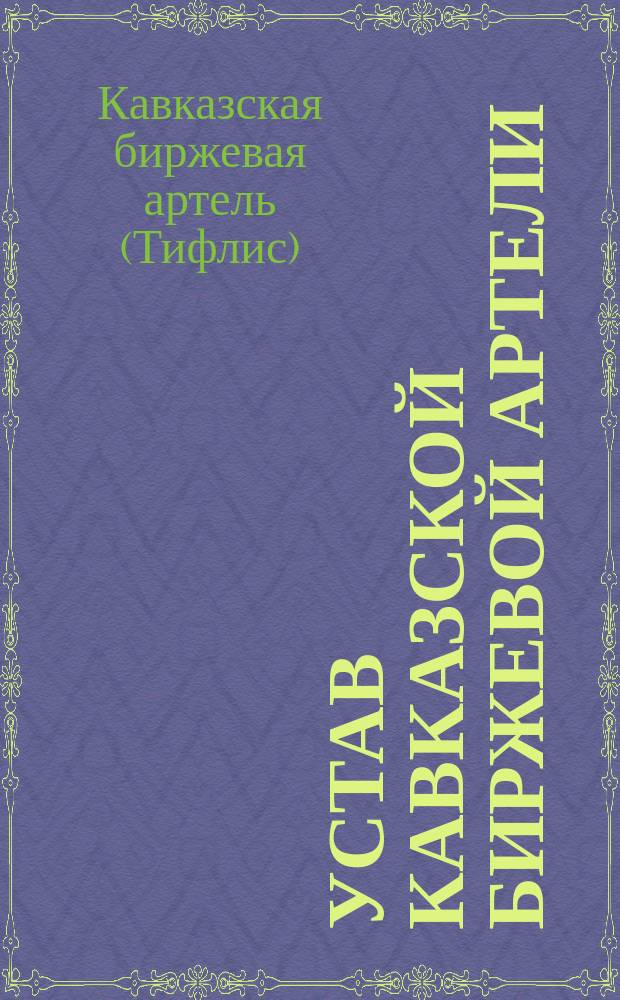 Кавказская биржевая артель (Тифлис)

УСТАВ КАВКАЗСКОЙ БИРЖЕВОЙ АРТЕЛИ